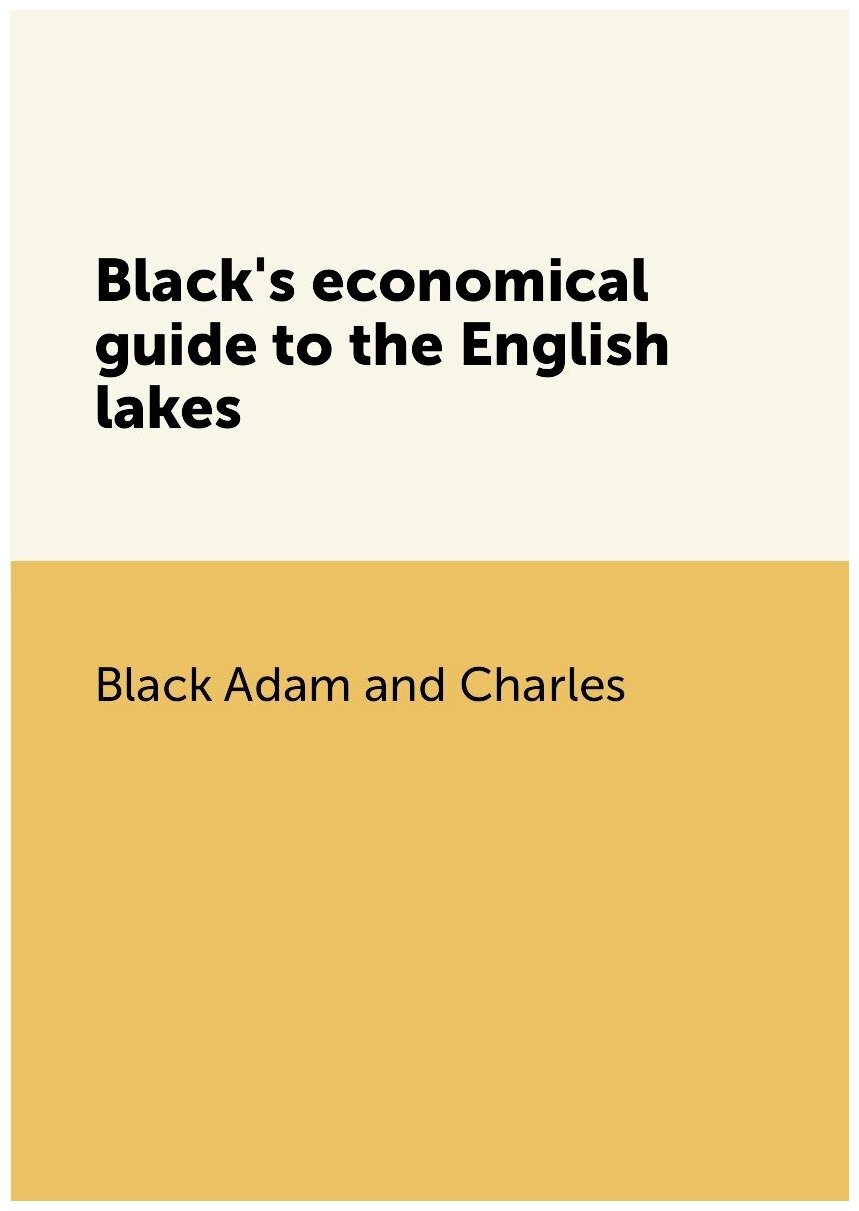 Black's economical guide to the English lakes

Black Adam and Charles